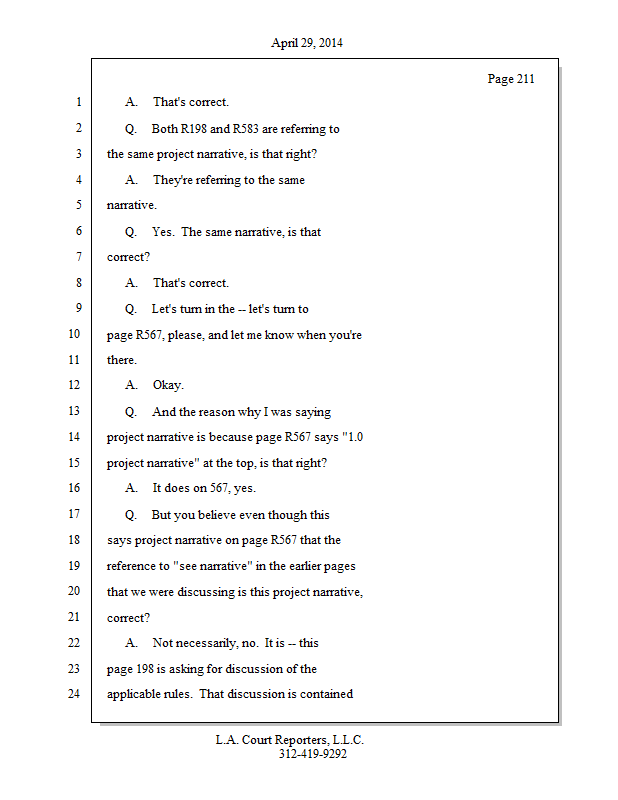 April 29, 2014

Page 211

1 A. That's correct.
2 Q. Both R198 and R583 are referring to
3 the same project narrative, is that right?
4 A. They're referring to the same
5 narrative.
6 Q. Yes. The same narrative, is that
7 correct?
8 A. That's correct.
9 Q. Let's turn in the -- let's turn to
10 page R567, please, and let me know when you're
11 there.
12 A. Okay.
13 Q. And the reason why I was saying
14 project narrative is because page R567 says "1.0
15 project narrative" at the top, is that right?
16 A. It does on 567, yes.
17 Q. But you believe even though this
18 says project narrative on page R567 that the
19 reference to "see narrative" in the earlier pages
20 that we were discussing is this project narrative,
21 correct?
22 A. Not necessarily, no. It is -- this
23 page 198 is asking for discussion of the
24 applicable rules. That discussion is contained

L.A. Court Reporters, L.L.C.
312-419-9292